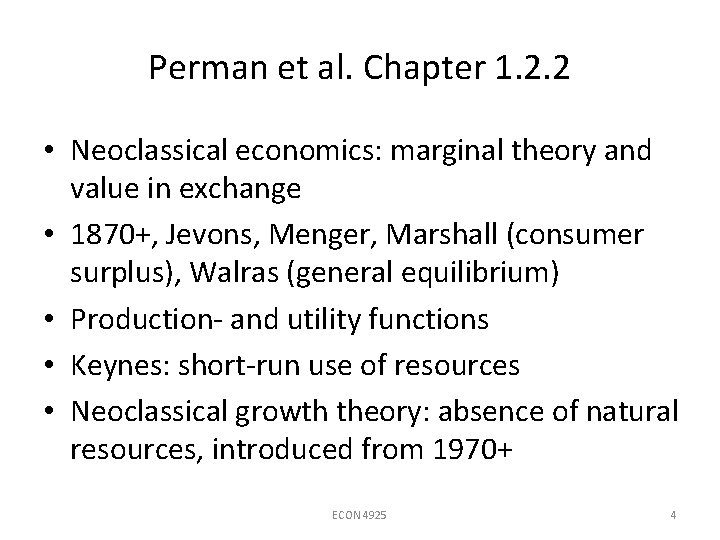 Perman et al. Chapter 1.2.2

• Neoclassical economics: marginal theory and value in exchange
• 1870+, Jevons, Menger, Marshall (consumer surplus), Walras (general equilibrium)
• Production- and utility functions
• Keynes: short-run use of resources
• Neoclassical growth theory: absence of natural resources, introduced from 1970+

ECON 4925

4